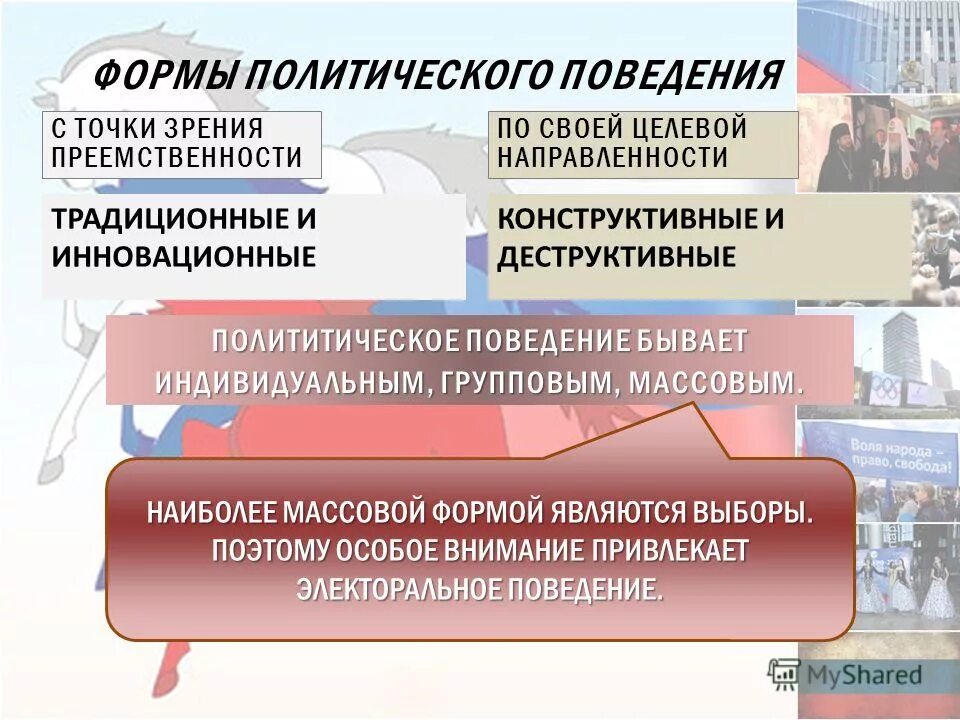 ФОРМЫ ПОЛИТИЧЕСКОГО ПОВЕДЕНИЯ

С ТОЧКИ ЗРЕНИЯ ПРЕЕМСТВЕННОСТИ

ТРАДИЦИОННЫЕ И ИННОВАЦИОННЫЕ

ПО СВОЕЙ ЦЕЛЕВОЙ НАПРАВЛЕННОСТИ

КОНСТРУКТИВНЫЕ И ДЕСТРУКТИВНЫЕ

ПОЛИТИТИЧЕСКОЕ ПОВЕДЕНИЕ БЫВАЕТ ИНДИВИДУАЛЬНЫМ, ГРУППОВЫМ, МАССОВЫМ.

НАИБОЛЕЕ МАССОВОЙ ФОРМОЙ ЯВЛЯЮТСЯ ВЫБОРЫ. ПОЭТОМУ ОСОБОЕ ВНИМАНИЕ ПРИВЛЕКАЕТ ЭЛЕКТОРАЛЬНОЕ ПОВЕДЕНИЕ.

Воля народа – право, свобода!

MyShared